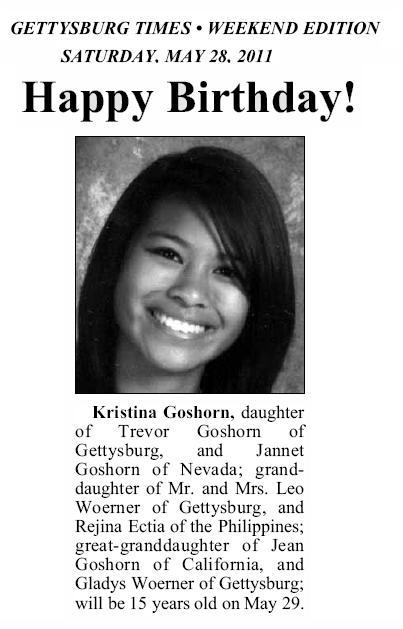 GETTYSBURG TIMES • WEEKEND EDITION
SATURDAY, MAY 28, 2011

Happy Birthday!

Kristina Goshorn, daughter of Trevor Goshorn of Gettysburg, and Jannet Goshorn of Nevada; granddaughter of Mr. and Mrs. Leo Woerner of Gettysburg, and Rejina Ectia of the Philippines; great-granddaughter of Jean Goshorn of California, and Gladys Woerner of Gettysburg; will be 15 years old on May 29.